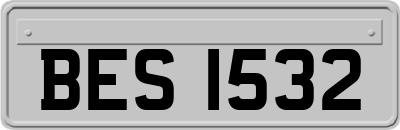 BES 1532